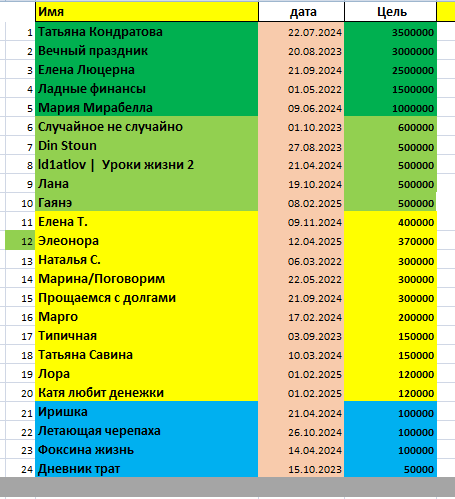 |  | Имя | дата | Цель |
|---|---|---|---|
| 1 | Татьяна Кондратова | 22.07.2024 | 3500000 |
| 2 | Вечный праздник | 20.08.2023 | 3000000 |
| 3 | Елена Люцерна | 21.09.2024 | 2500000 |
| 4 | Ладные финансы | 01.05.2022 | 1500000 |
| 5 | Мария Мирабелла | 09.06.2024 | 1000000 |
| 6 | Случайное не случайно | 01.10.2023 | 600000 |
| 7 | Din Stoun | 27.08.2023 | 500000 |
| 8 | ld1atlov \| Уроки жизни 2 | 21.04.2024 | 500000 |
| 9 | Лана | 19.10.2024 | 500000 |
| 10 | Гаянэ | 08.02.2025 | 500000 |
| 11 | Елена Т. | 09.11.2024 | 400000 |
| 12 | Элеонора | 12.04.2025 | 370000 |
| 13 | Наталья С. | 06.03.2022 | 300000 |
| 14 | Марина/Поговорим | 22.05.2022 | 300000 |
| 15 | Прощаемся с долгами | 21.09.2024 | 300000 |
| 16 | Марго | 17.02.2024 | 200000 |
| 17 | Типичная | 03.09.2023 | 150000 |
| 18 | Татьяна Савина | 10.03.2024 | 150000 |
| 19 | Лора | 01.02.2025 | 120000 |
| 20 | Катя любит денежки | 01.02.2025 | 120000 |
| 21 | Иришка | 21.04.2024 | 100000 |
| 22 | Летающая черепаха | 26.10.2024 | 100000 |
| 23 | Фоксина жизнь | 14.04.2024 | 100000 |
| 24 | Дневник трат | 15.10.2023 | 50000 |